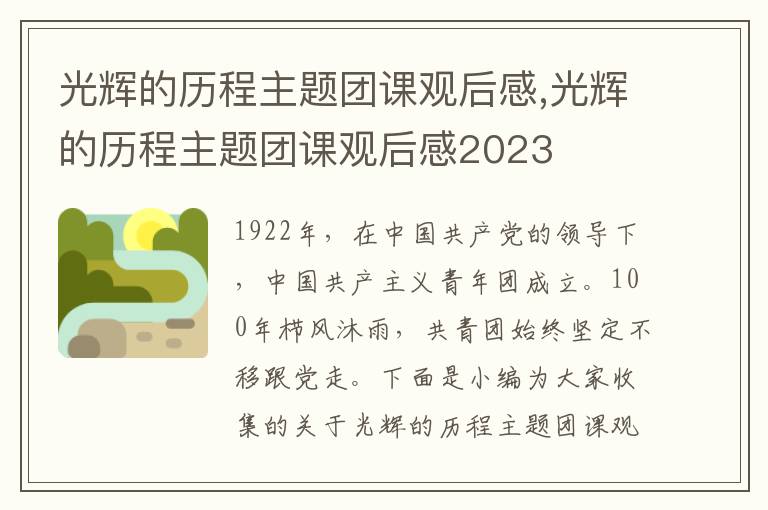 光辉的历程主题团课观后感,光辉的历程主题团课观后感2023

1922年，在中国共产党的领导下，中国共产主义青年团成立。100年栉风沐雨，共青团始终坚定不移跟党走。下面是小编为大家收集的关于光辉的历程主题团课观